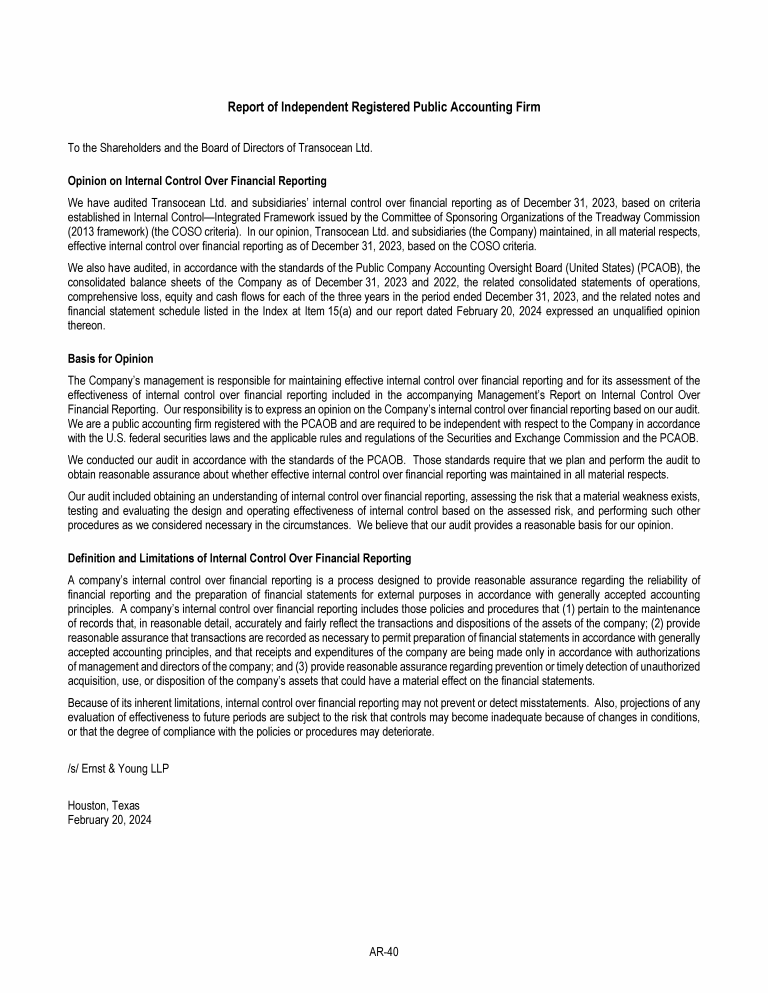 Report of Independent Registered Public Accounting Firm

To the Shareholders and the Board of Directors of Transocean Ltd.

Opinion on Internal Control Over Financial Reporting

We have audited Transocean Ltd. and subsidiaries' internal control over financial reporting as of December 31, 2023, based on criteria established in Internal Control—Integrated Framework issued by the Committee of Sponsoring Organizations of the Treadway Commission (2013 framework) (the COSO criteria). In our opinion, Transocean Ltd. and subsidiaries (the Company) maintained, in all material respects, effective internal control over financial reporting as of December 31, 2023, based on the COSO criteria.

We also have audited, in accordance with the standards of the Public Company Accounting Oversight Board (United States) (PCAOB), the consolidated balance sheets of the Company as of December 31, 2023 and 2022, the related consolidated statements of operations, comprehensive loss, equity and cash flows for each of the three years in the period ended December 31, 2023, and the related notes and financial statement schedule listed in the Index at Item 15(a) and our report dated February 20, 2024 expressed an unqualified opinion thereon.

Basis for Opinion

The Company's management is responsible for maintaining effective internal control over financial reporting and for its assessment of the effectiveness of internal control over financial reporting included in the accompanying Management's Report on Internal Control Over Financial Reporting. Our responsibility is to express an opinion on the Company's internal control over financial reporting based on our audit. We are a public accounting firm registered with the PCAOB and are required to be independent with respect to the Company in accordance with the U.S. federal securities laws and the applicable rules and regulations of the Securities and Exchange Commission and the PCAOB.

We conducted our audit in accordance with the standards of the PCAOB. Those standards require that we plan and perform the audit to obtain reasonable assurance about whether effective internal control over financial reporting was maintained in all material respects.

Our audit included obtaining an understanding of internal control over financial reporting, assessing the risk that a material weakness exists, testing and evaluating the design and operating effectiveness of internal control based on the assessed risk, and performing such other procedures as we considered necessary in the circumstances. We believe that our audit provides a reasonable basis for our opinion.

Definition and Limitations of Internal Control Over Financial Reporting

A company's internal control over financial reporting is a process designed to provide reasonable assurance regarding the reliability of financial reporting and the preparation of financial statements for external purposes in accordance with generally accepted accounting principles. A company's internal control over financial reporting includes those policies and procedures that (1) pertain to the maintenance of records that, in reasonable detail, accurately and fairly reflect the transactions and dispositions of the assets of the company; (2) provide reasonable assurance that transactions are recorded as necessary to permit preparation of financial statements in accordance with generally accepted accounting principles, and that receipts and expenditures of the company are being made only in accordance with authorizations of management and directors of the company; and (3) provide reasonable assurance regarding prevention or timely detection of unauthorized acquisition, use, or disposition of the company's assets that could have a material effect on the financial statements.

Because of its inherent limitations, internal control over financial reporting may not prevent or detect misstatements. Also, projections of any evaluation of effectiveness to future periods are subject to the risk that controls may become inadequate because of changes in conditions, or that the degree of compliance with the policies or procedures may deteriorate.

/s/ Ernst & Young LLP

Houston, Texas
February 20, 2024

AR-40